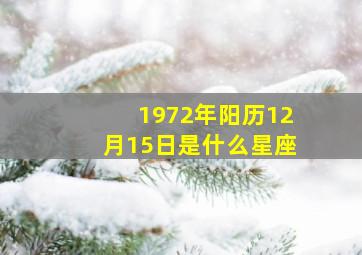 1972年阳历12月15日是什么星座